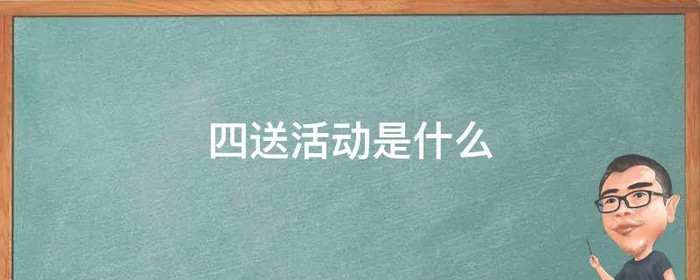 四送活动是什么